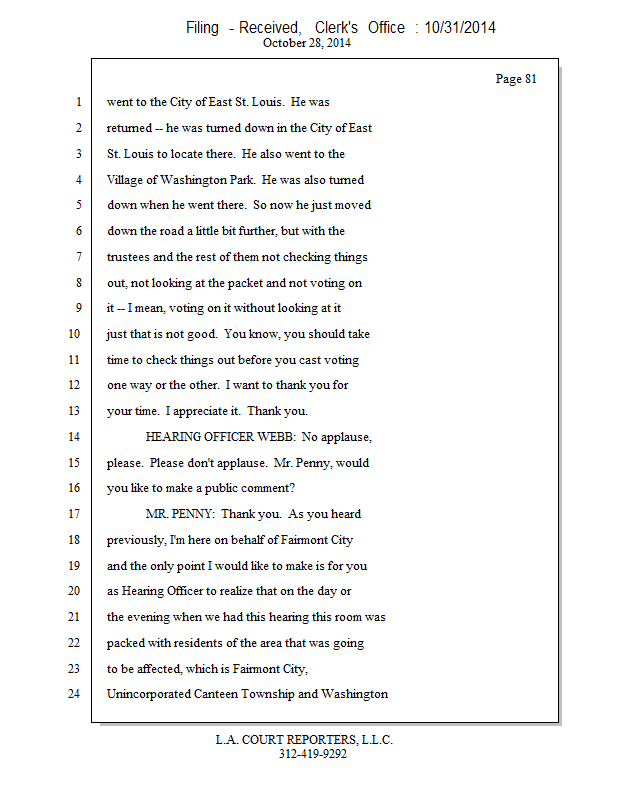 Filing - Received, Clerk's Office : 10/31/2014
October 28, 2014

Page 81

1 went to the City of East St. Louis. He was
2 returned -- he was turned down in the City of East
3 St. Louis to locate there. He also went to the
4 Village of Washington Park. He was also turned
5 down when he went there. So now he just moved
6 down the road a little bit further, but with the
7 trustees and the rest of them not checking things
8 out, not looking at the packet and not voting on
9 it -- I mean, voting on it without looking at it
10 just that is not good. You know, you should take
11 time to check things out before you cast voting
12 one way or the other. I want to thank you for
13 your time. I appreciate it. Thank you.
14 HEARING OFFICER WEBB: No applause,
15 please. Please don't applause. Mr. Penny, would
16 you like to make a public comment?
17 MR. PENNY: Thank you. As you heard
18 previously, I'm here on behalf of Fairmont City
19 and the only point I would like to make is for you
20 as Hearing Officer to realize that on the day or
21 the evening when we had this hearing this room was
22 packed with residents of the area that was going
23 to be affected, which is Fairmont City,
24 Unincorporated Canteen Township and Washington

L.A. COURT REPORTERS, L.L.C.
312-419-9292